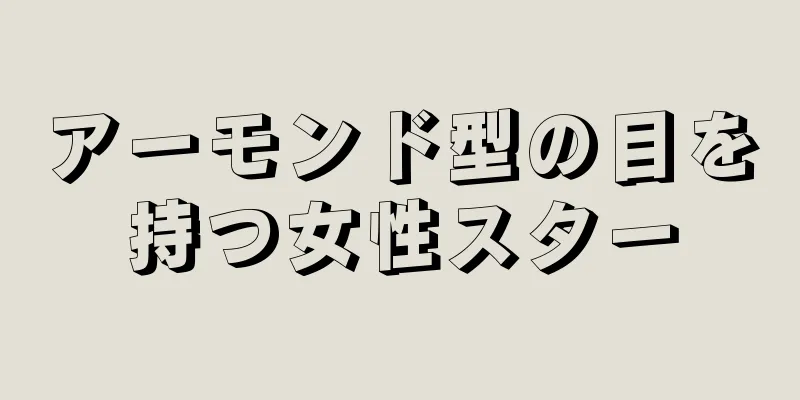 アーモンド型の目を持つ女性スター